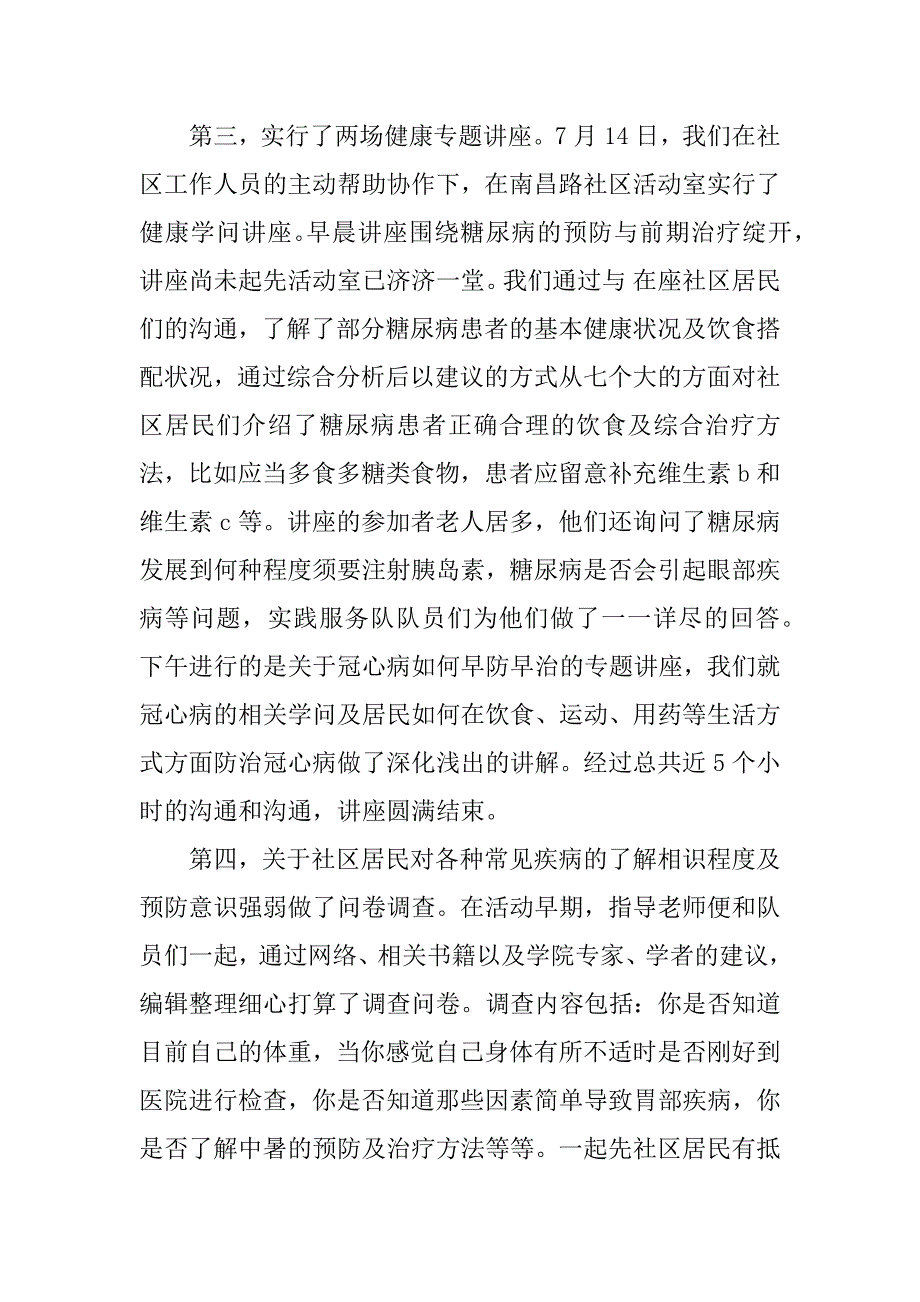 第三，实行了两场健康专题讲座。7 月 14 日，我们在社区工作人员的主动帮助协作下，在南昌路社区活动室实行了健康学问讲座。早晨讲座围绕糖尿病的预防与前期治疗绽开，讲座尚未起先活动室已济济一堂。我们通过与 在座社区居民们的沟通，了解了部分糖尿病患者的基本健康状况及饮食搭配状况，通过综合分析后以建议的方式从七个大的方面对社区居民们介绍了糖尿病患者正确合理的饮食及综合治疗方法，比如应当多食多糖类食物，患者应留意补充维生素 b 和维生素 c 等。讲座的参加者老人居多，他们还询问了糖尿病发展到何种程度须要注射胰岛素，糖尿病是否会引起眼部疾病等问题，实践服务队队员们为他们做了一一详尽的回答。下午进行的是关于冠心病如何早防早治的专题讲座，我们就冠心病的相关学问及居民如何在饮食、运动、用药等生活方式方面防治冠心病做了深化浅出的讲解。经过总共近 5 个小时的沟通和沟通，讲座圆满结束。

第四，关于社区居民对各种常见疾病的了解相识程度及预防意识强弱做了问卷调查。在活动早期，指导老师便和队员们一起，通过网络、相关书籍以及学院专家、学者的建议，编辑整理细心打算了调查问卷。调查内容包括：你是否知道目前自己的体重，当你感觉自己身体有所不适时是否刚好到医院进行检查，你是否知道那些因素简单导致胃部疾病，你是否了解中暑的预防及治疗方法等等。一起先社区居民有抵